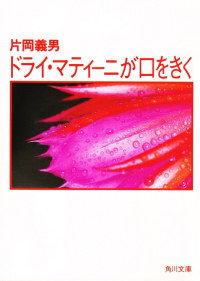 片岡義男
ドライ・マティーニが口をきく

角川文庫